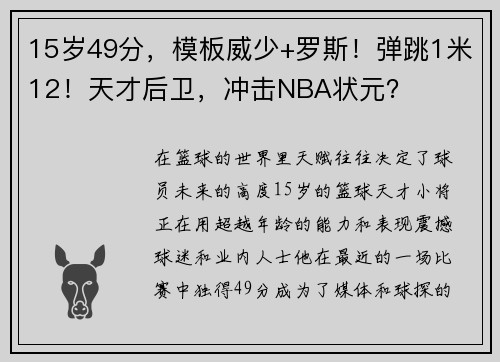 15岁49分，模板威少+罗斯！弹跳1米12！天才后卫，冲击NBA状元？

在篮球的世界里天赋往往决定了球员未来的高度15岁的篮球天才小将正在用超越年龄的能力和表现震撼球迷和业内人士他在最近的一场比赛中独得49分成为了媒体和球探的